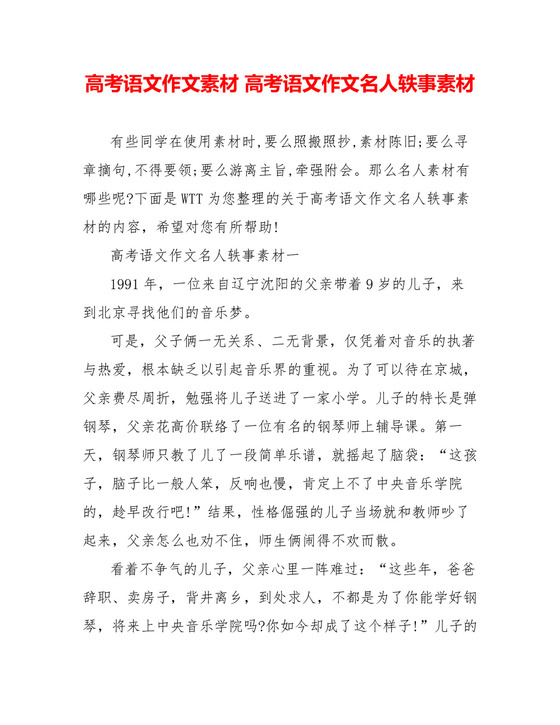 高考语文作文素材 高考语文作文名人轶事素材

有些同学在使用素材时,要么照搬照抄,素材陈旧;要么寻章摘句,不得要领;要么游离主旨,牵强附会。那么名人素材有哪些呢?下面是WTT为您整理的关于高考语文作文名人轶事素材的内容，希望对您有所帮助!

高考语文作文名人轶事素材一

1991年，一位来自辽宁沈阳的父亲带着9岁的儿子，来到北京寻找他们的音乐梦。

可是，父子俩一无关系、二无背景，仅凭着对音乐的执著与热爱，根本缺乏以引起音乐界的重视。为了可以待在京城，父亲费尽周折，勉强将儿子送进了一家小学。儿子的特长是弹钢琴，父亲花高价联络了一位有名的钢琴师上辅导课。第一天，钢琴师只教了儿了一段简单乐谱，就摇起了脑袋:“这孩子，脑子比一般人笨，反响也慢，肯定上不了中央音乐学院的，趁早改行吧!”结果，性格倔强的儿子当场就和教师吵了起来，父亲怎么也劝不住，师生俩闹得不欢而散。

看着不争气的儿子，父亲心里一阵难过:“这些年，爸爸辞职、卖房子，背井离乡，到处求人，不都是为了你能学好钢琴，将来上中央音乐学院吗?你如今却成了这个样子!”儿子的